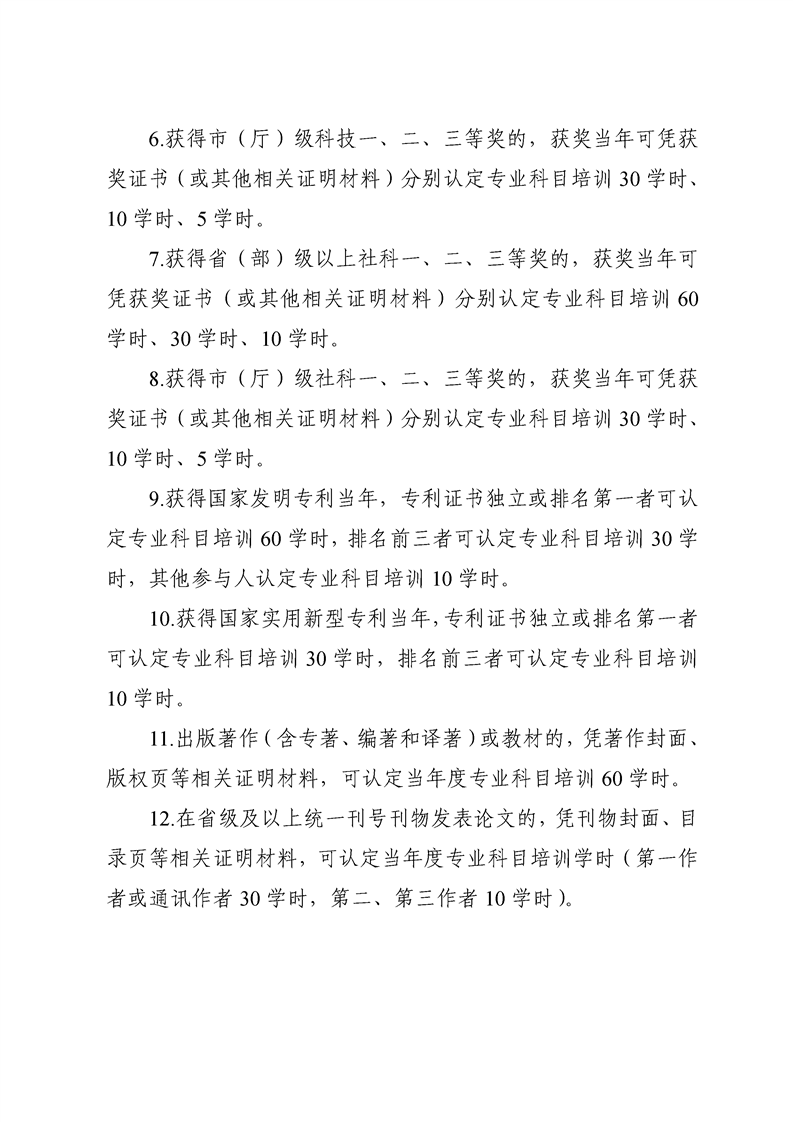 6.获得市（厅）级科技一、二、三等奖的，获奖当年可凭获奖证书（或其他相关证明材料）分别认定专业科目培训 30 学时、10 学时、5 学时。

7.获得省（部）级以上社科一、二、三等奖的，获奖当年可凭获奖证书（或其他相关证明材料）分别认定专业科目培训 60 学时、30 学时、10 学时。

8.获得市（厅）级社科一、二、三等奖的，获奖当年可凭获奖证书（或其他相关证明材料）分别认定专业科目培训 30 学时、10 学时、5 学时。

9.获得国家发明专利当年，专利证书独立或排名第一者可认定专业科目培训 60 学时，排名前三者可认定专业科目培训 30 学时，其他参与人认定专业科目培训 10 学时。

10.获得国家实用新型专利当年，专利证书独立或排名第一者可认定专业科目培训 30 学时，排名前三者可认定专业科目培训 10 学时。

11.出版著作（含专著、编著和译著）或教材的，凭著作封面、版权页等相关证明材料，可认定当年度专业科目培训 60 学时。

12.在省级及以上统一刊号刊物发表论文的，凭刊物封面、目录页等相关证明材料，可认定当年度专业科目培训学时（第一作者或通讯作者 30 学时，第二、第三作者 10 学时）。